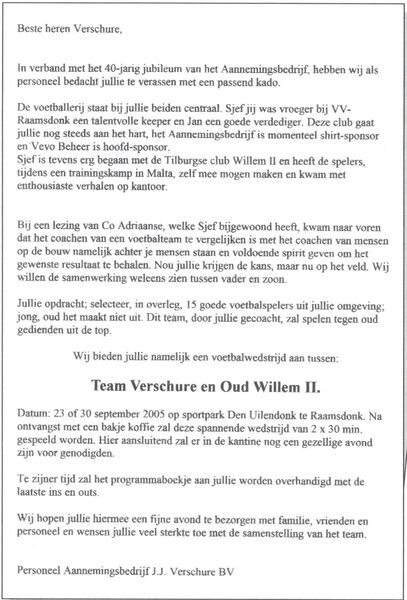 Beste heren Verschure,

In verband met het 40-jarig jubileum van het Aannemingsbedrijf, hebben wij als personeel bedacht jullie te verassen met een passend kado.

De voetballerij staat bij jullie beiden centraal. Sjef jij was vroeger bij VV-Raamsdonk een talentvolle keeper en Jan een goede verdediger. Deze club gaat jullie nog steeds aan het hart, het Aannemingsbedrijf is momenteel shirt-sponsor en Vevo Beheer is hoofd-sponsor.
Sjef is tevens erg begaan met de Tilburgse club Willem II en heeft de spelers, tijdens een trainingskamp in Malta, zelf mee mogen maken en kwam met enthousiaste verhalen op kantoor.

Bij een lezing van Co Adriaanse, welke Sjef bijgewoond heeft, kwam naar voren dat het coachen van een voetbalteam te vergelijken is met het coachen van mensen op de bouw namelijk achter je mensen staan en voldoende spirit geven om het gewenste resultaat te behalen. Nou jullie krijgen de kans, maar nu op het veld. Wij willen de samenwerking weleens zien tussen vader en zoon.

Jullie opdracht; selecteer, in overleg, 15 goede voetbalspelers uit jullie omgeving; jong, oud het maakt niet uit. Dit team, door jullie gecoacht, zal spelen tegen oud gedienden uit de top.

Wij bieden jullie namelijk een voetbalwedstrijd aan tussen:

Team Verschure en Oud Willem II.

Datum: 23 of 30 september 2005 op sportpark Den Uilendonk te Raamsdonk. Na ontvangst met een bakje koffie zal deze spannende wedstrijd van 2 x 30 min. gespeeld worden. Hier aansluitend zal er in de kantine nog een gezellige avond zijn voor genodigden.

Te zijner tijd zal het programmaboekje aan jullie worden overhandigd met de laatste ins en outs.

Wij hopen jullie hiermee een fijne avond te bezorgen met familie, vrienden en personeel en wensen jullie veel sterkte toe met de samenstelling van het team.

Personeel Aannemingsbedrijf J.J. Verschure BV